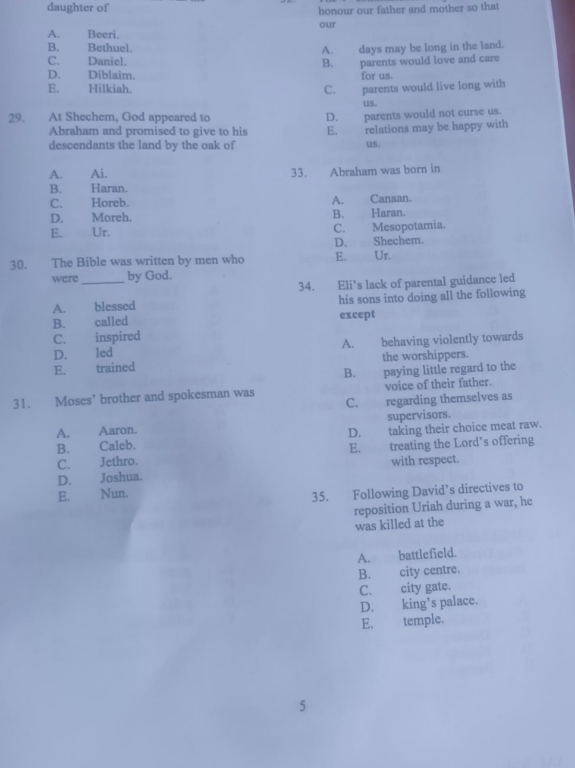 daughter of

A. Beeri.
B. Bethuel.
C. Daniel.
D. Diblaim.
E. Hilkiah.

29. At Shechem, God appeared to Abraham and promised to give to his descendants the land by the oak of

A. Ai.
B. Haran.
C. Horeb.
D. Moreh.
E. Ur.

30. The Bible was written by men who were _______ by God.

A. blessed
B. called
C. inspired
D. led
E. trained

31. Moses' brother and spokesman was

A. Aaron.
B. Caleb.
C. Jethro.
D. Joshua.
E. Nun.

honour our father and mother so that our

A. days may be long in the land.
B. parents would love and care for us.
C. parents would live long with us.
D. parents would not curse us.
E. relations may be happy with us.

33. Abraham was born in

A. Canaan.
B. Haran.
C. Mesopotamia.
D. Shechem.
E. Ur.

34. Eli's lack of parental guidance led his sons into doing all the following except

A. behaving violently towards the worshippers.
B. paying little regard to the voice of their father.
C. regarding themselves as supervisors.
D. taking their choice meat raw.
E. treating the Lord's offering with respect.

35. Following David's directives to reposition Uriah during a war, he was killed at the

A. battlefield.
B. city centre.
C. city gate.
D. king's palace.
E. temple.

5